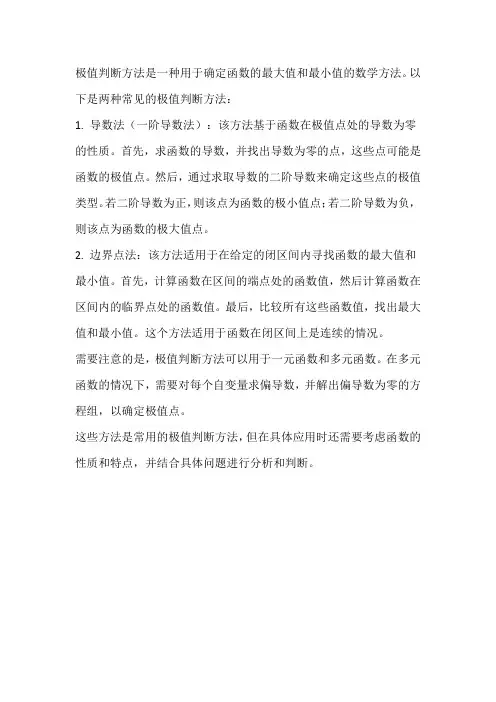 极值判断方法是一种用于确定函数的最大值和最小值的数学方法。以下是两种常见的极值判断方法：

1. 导数法（一阶导数法）：该方法基于函数在极值点处的导数为零的性质。首先，求函数的导数，并找出导数为零的点，这些点可能是函数的极值点。然后，通过求取导数的二阶导数来确定这些点的极值类型。若二阶导数为正，则该点为函数的极小值点；若二阶导数为负，则该点为函数的极大值点。

2. 边界点法：该方法适用于在给定的闭区间内寻找函数的最大值和最小值。首先，计算函数在区间的端点处的函数值，然后计算函数在区间内的临界点处的函数值。最后，比较所有这些函数值，找出最大值和最小值。这个方法适用于函数在闭区间上是连续的情况。

需要注意的是，极值判断方法可以用于一元函数和多元函数。在多元函数的情况下，需要对每个自变量求偏导数，并解出偏导数为零的方程组，以确定极值点。

这些方法是常用的极值判断方法，但在具体应用时还需要考虑函数的性质和特点，并结合具体问题进行分析和判断。